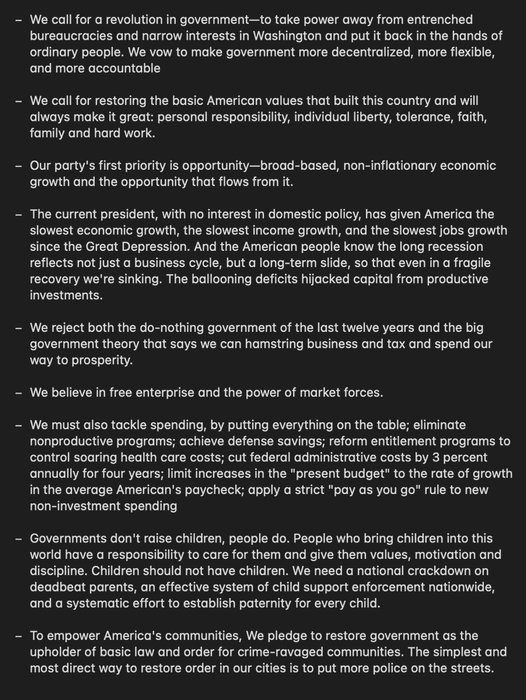 – We call for a revolution in government—to take power away from entrenched bureaucracies and narrow interests in Washington and put it back in the hands of ordinary people. We vow to make government more decentralized, more flexible, and more accountable

– We call for restoring the basic American values that built this country and will always make it great: personal responsibility, individual liberty, tolerance, faith, family and hard work.

– Our party's first priority is opportunity—broad-based, non-inflationary economic growth and the opportunity that flows from it.

– The current president, with no interest in domestic policy, has given America the slowest economic growth, the slowest income growth, and the slowest jobs growth since the Great Depression. And the American people know the long recession reflects not just a business cycle, but a long-term slide, so that even in a fragile recovery we're sinking. The ballooning deficits hijacked capital from productive investments.

– We reject both the do-nothing government of the last twelve years and the big government theory that says we can hamstring business and tax and spend our way to prosperity.

– We believe in free enterprise and the power of market forces.

– We must also tackle spending, by putting everything on the table; eliminate nonproductive programs; achieve defense savings; reform entitlement programs to control soaring health care costs; cut federal administrative costs by 3 percent annually for four years; limit increases in the "present budget" to the rate of growth in the average American's paycheck; apply a strict "pay as you go" rule to new non-investment spending

– Governments don't raise children, people do. People who bring children into this world have a responsibility to care for them and give them values, motivation and discipline. Children should not have children. We need a national crackdown on deadbeat parents, an effective system of child support enforcement nationwide, and a systematic effort to establish paternity for every child.

– To empower America's communities, We pledge to restore government as the upholder of basic law and order for crime-ravaged communities. The simplest and most direct way to restore order in our cities is to put more police on the streets.